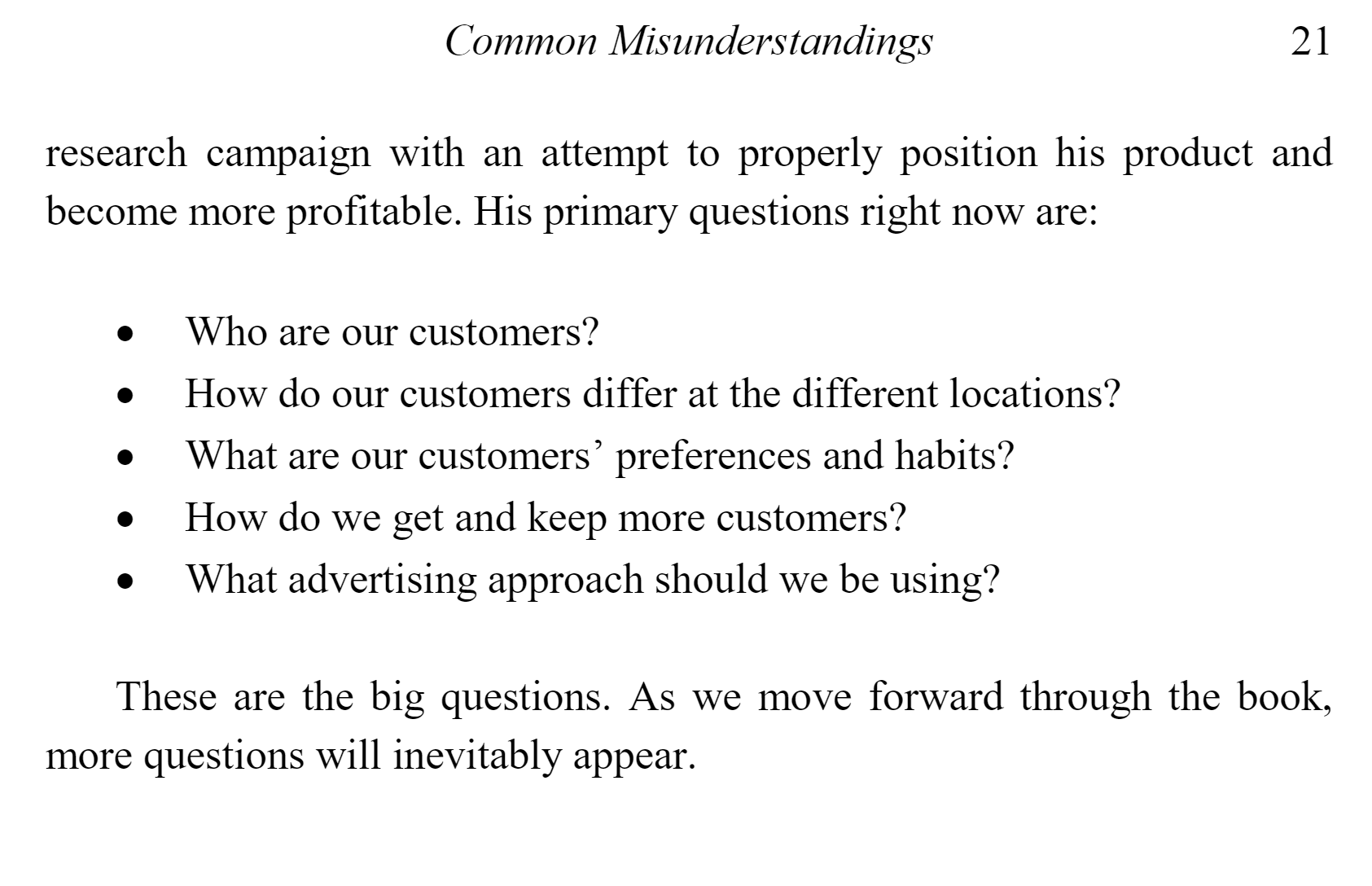 Common Misunderstandings 21

research campaign with an attempt to properly position his product and become more profitable. His primary questions right now are:

• Who are our customers?
• How do our customers differ at the different locations?
• What are our customers' preferences and habits?
• How do we get and keep more customers?
• What advertising approach should we be using?

These are the big questions. As we move forward through the book, more questions will inevitably appear.